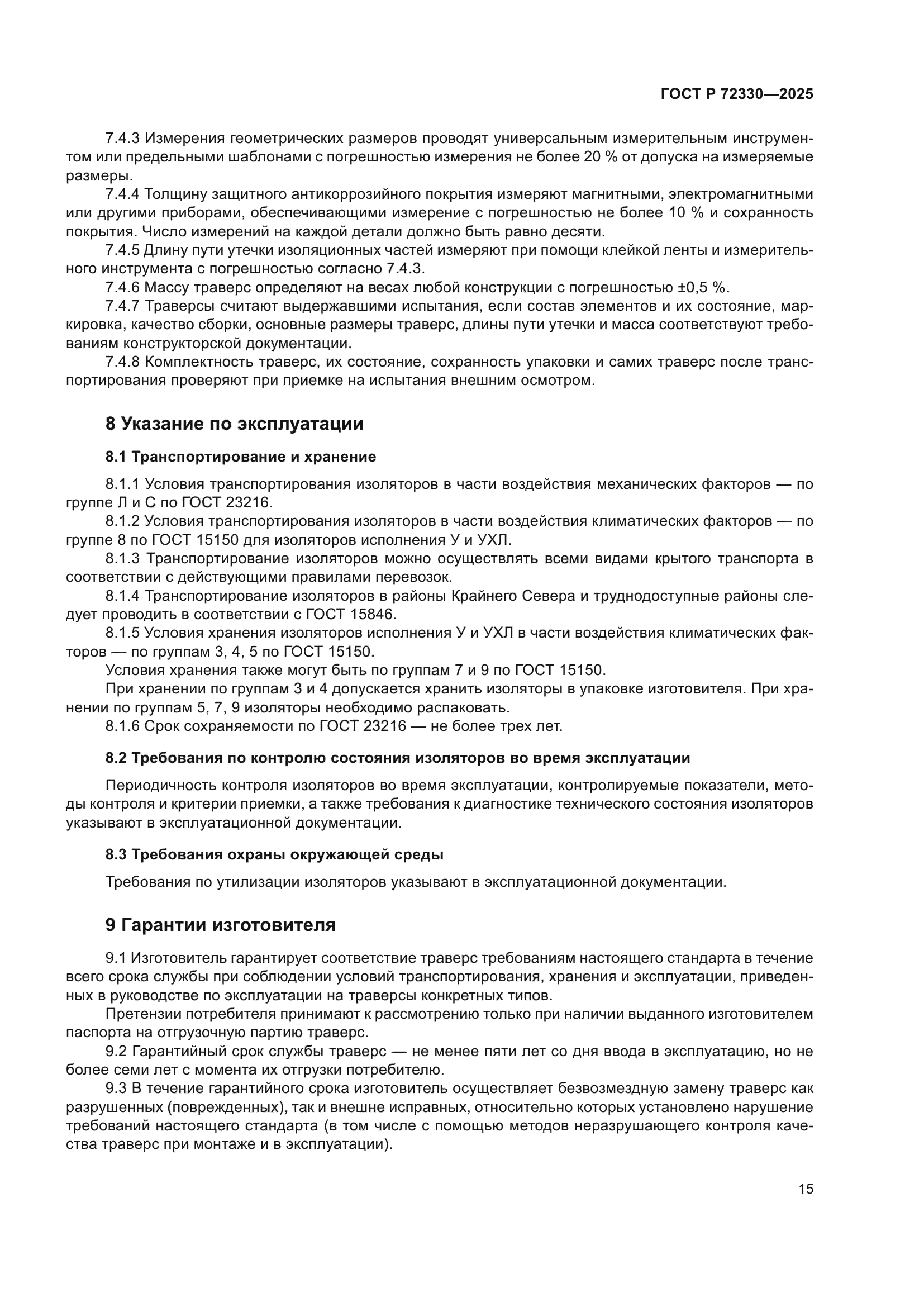 ГОСТ Р 72330—2025

7.4.3 Измерения геометрических размеров проводят универсальным измерительным инструментом или предельными шаблонами с погрешностью измерения не более 20 % от допуска на измеряемые размеры.

7.4.4 Толщину защитного антикоррозийного покрытия измеряют магнитными, электромагнитными или другими приборами, обеспечивающими измерение с погрешностью не более 10 % и сохранность покрытия. Число измерений на каждой детали должно быть равно десяти.

7.4.5 Длину пути утечки изоляционных частей измеряют при помощи клейкой ленты и измерительного инструмента с погрешностью согласно 7.4.3.

7.4.6 Массу траверс определяют на весах любой конструкции с погрешностью ±0,5 %.

7.4.7 Траверсы считают выдержавшими испытания, если состав элементов и их состояние, маркировка, качество сборки, основные размеры траверс, длины пути утечки и масса соответствуют требованиям конструкторской документации.

7.4.8 Комплектность траверс, их состояние, сохранность упаковки и самих траверс после транспортирования проверяют при приемке на испытания внешним осмотром.

8 Указание по эксплуатации

8.1 Транспортирование и хранение

8.1.1 Условия транспортирования изоляторов в части воздействия механических факторов — по группе Л и С по ГОСТ 23216.

8.1.2 Условия транспортирования изоляторов в части воздействия климатических факторов — по группе 8 по ГОСТ 15150 для изоляторов исполнения У и УХЛ.

8.1.3 Транспортирование изоляторов можно осуществлять всеми видами крытого транспорта в соответствии с действующими правилами перевозок.

8.1.4 Транспортирование изоляторов в районы Крайнего Севера и труднодоступные районы следует проводить в соответствии с ГОСТ 15846.

8.1.5 Условия хранения изоляторов исполнения У и УХЛ в части воздействия климатических факторов — по группам 3, 4, 5 по ГОСТ 15150.

Условия хранения также могут быть по группам 7 и 9 по ГОСТ 15150.

При хранении по группам 3 и 4 допускается хранить изоляторы в упаковке изготовителя. При хранении по группам 5, 7, 9 изоляторы необходимо распаковать.

8.1.6 Срок сохраняемости по ГОСТ 23216 — не более трех лет.

8.2 Требования по контролю состояния изоляторов во время эксплуатации

Периодичность контроля изоляторов во время эксплуатации, контролируемые показатели, методы контроля и критерии приемки, а также требования к диагностике технического состояния изоляторов указывают в эксплуатационной документации.

8.3 Требования охраны окружающей среды

Требования по утилизации изоляторов указывают в эксплуатационной документации.

9 Гарантии изготовителя

9.1 Изготовитель гарантирует соответствие траверс требованиям настоящего стандарта в течение всего срока службы при соблюдении условий транспортирования, хранения и эксплуатации, приведенных в руководстве по эксплуатации на траверсы конкретных типов.

Претензии потребителя принимают к рассмотрению только при наличии выданного изготовителем паспорта на отгрузочную партию траверс.

9.2 Гарантийный срок службы траверс — не менее пяти лет со дня ввода в эксплуатацию, но не более семи лет с момента их отгрузки потребителю.

9.3 В течение гарантийного срока изготовитель осуществляет безвозмездную замену траверс как разрушенных (поврежденных), так и внешне исправных, относительно которых установлено нарушение требований настоящего стандарта (в том числе с помощью методов неразрушающего контроля качества траверс при монтаже и в эксплуатации).

15